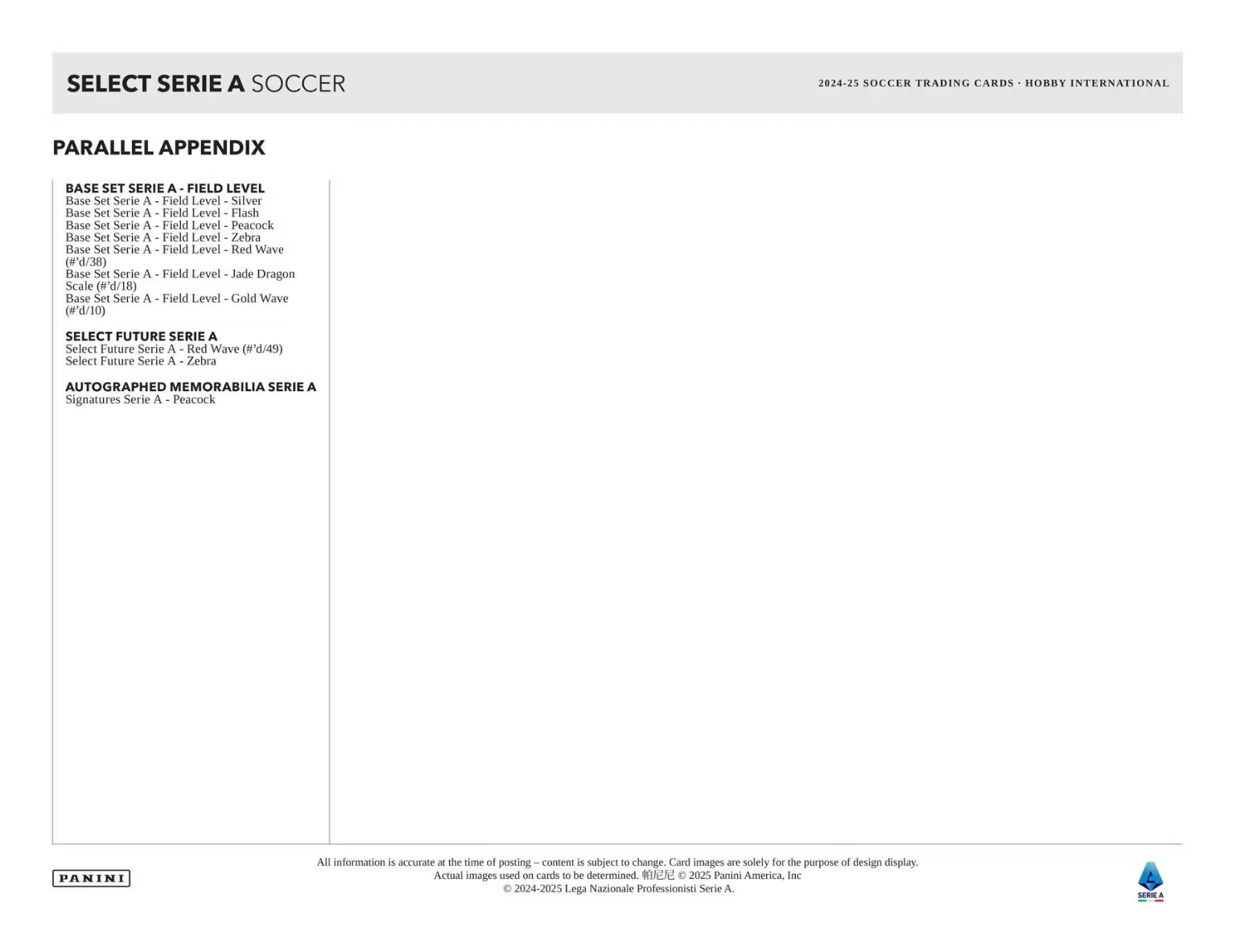 SELECT SERIE A SOCCER

2024-25 SOCCER TRADING CARDS · HOBBY INTERNATIONAL

PARALLEL APPENDIX

BASE SET SERIE A - FIELD LEVEL
Base Set Serie A - Field Level - Silver
Base Set Serie A - Field Level - Flash
Base Set Serie A - Field Level - Peacock
Base Set Serie A - Field Level - Zebra
Base Set Serie A - Field Level - Red Wave (#'d/38)
Base Set Serie A - Field Level - Jade Dragon Scale (#'d/18)
Base Set Serie A - Field Level - Gold Wave (#'d/10)

SELECT FUTURE SERIE A
Select Future Serie A - Red Wave (#'d/49)
Select Future Serie A - Zebra

AUTOGRAPHED MEMORABILIA SERIE A
Signatures Serie A - Peacock

PANINI

All information is accurate at the time of posting – content is subject to change. Card images are solely for the purpose of design display. Actual images used on cards to be determined. 帕尼尼 © 2025 Panini America, Inc
© 2024-2025 Lega Nazionale Professionisti Serie A.

SERIE A